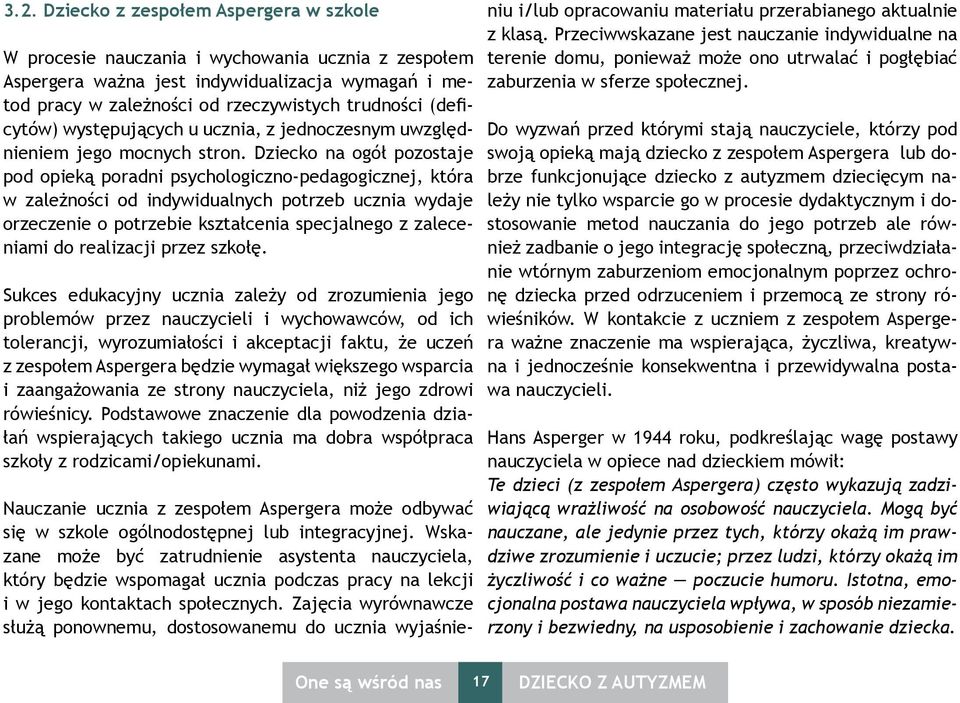 3.2. Dziecko z zespołem Aspergera w szkole

W procesie nauczania i wychowania ucznia z zespołem Aspergera ważna jest indywidualizacja wymagań i metod pracy w zależności od rzeczywistych trudności (deficytów) występujących u ucznia, z jednoczesnym uwzględnieniem jego mocnych stron. Dziecko na ogół pozostaje pod opieką poradni psychologiczno-pedagogicznej, która w zależności od indywidualnych potrzeb ucznia wydaje orzeczenie o potrzebie kształcenia specjalnego z zaleceniami do realizacji przez szkołę.

Sukces edukacyjny ucznia zależy od zrozumienia jego problemów przez nauczycieli i wychowawców, od ich tolerancji, wyrozumiałości i akceptacji faktu, że uczeń z zespołem Aspergera będzie wymagał większego wsparcia i zaangażowania ze strony nauczyciela, niż jego zdrowi rówieśnicy. Podstawowe znaczenie dla powodzenia działań wspierających takiego ucznia ma dobra współpraca szkoły z rodzicami/opiekunami.

Nauczanie ucznia z zespołem Aspergera może odbywać się w szkole ogólnodostępnej lub integracyjnej. Wskazane może być zatrudnienie asystenta nauczyciela, który będzie wspomagał ucznia podczas pracy na lekcji i w jego kontaktach społecznych. Zajęcia wyrównawcze służą ponownemu, dostosowanemu do ucznia wyjaśnieniu i/lub opracowaniu materiału przerabianego aktualnie z klasą. Przeciwwskazane jest nauczanie indywidualne na terenie domu, ponieważ może ono utrwalać i pogłębiać zaburzenia w sferze społecznej.

Do wyzwań przed którymi stają nauczyciele, którzy pod swoją opieką mają dziecko z zespołem Aspergera lub dobrze funkcjonujące dziecko z autyzmem dziecięcym należy nie tylko wsparcie go w procesie dydaktycznym i dostosowanie metod nauczania do jego potrzeb ale również zadbanie o jego integrację społeczną, przeciwdziałanie wtórnym zaburzeniom emocjonalnym poprzez ochronę dziecka przed odrzuceniem i przemocą ze strony rówieśników. W kontakcie z uczniem z zespołem Aspergera ważne znaczenie ma wspierająca, życzliwa, kreatywna i jednocześnie konsekwentna i przewidywalna postawa nauczycieli.

Hans Asperger w 1944 roku, podkreślając wagę postawy nauczyciela w opiece nad dzieckiem mówił:
Te dzieci (z zespołem Aspergera) często wykazują zadziwiającą wrażliwość na osobowość nauczyciela. Mogą być nauczane, ale jedynie przez tych, którzy okażą im prawdziwe zrozumienie i uczucie; przez ludzi, którzy okażą im życzliwość i co ważne — poczucie humoru. Istotna, emocjonalna postawa nauczyciela wpływa, w sposób niezamierzony i bezwiedny, na usposobienie i zachowanie dziecka.

One są wśród nas 17 DZIECKO Z AUTYZMEM